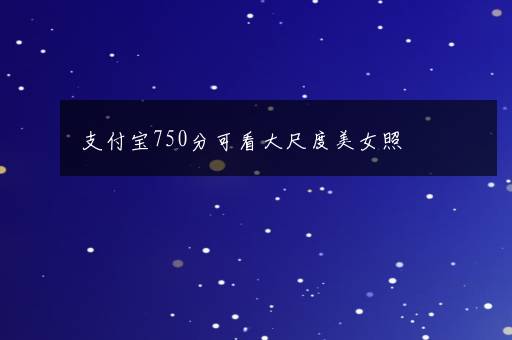 支付宝750分可看大尺度美女照